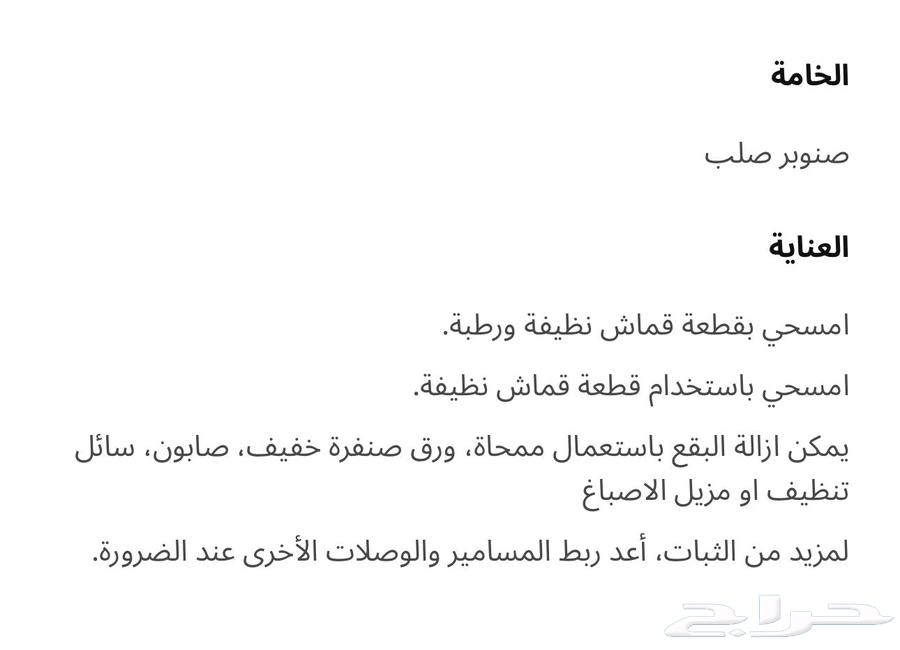 الخامة

صنوبر صلب

العناية

امسحي بقطعة قماش نظيفة ورطبة.

امسحي باستخدام قطعة قماش نظيفة.

يمكن ازالة البقع باستعمال ممحاة، ورق صنفرة خفيف، صابون، سائل تنظيف او مزيل الاصباغ

لمزيد من الثبات، أعد ربط المسامير والوصلات الأخرى عند الضرورة.

حراج